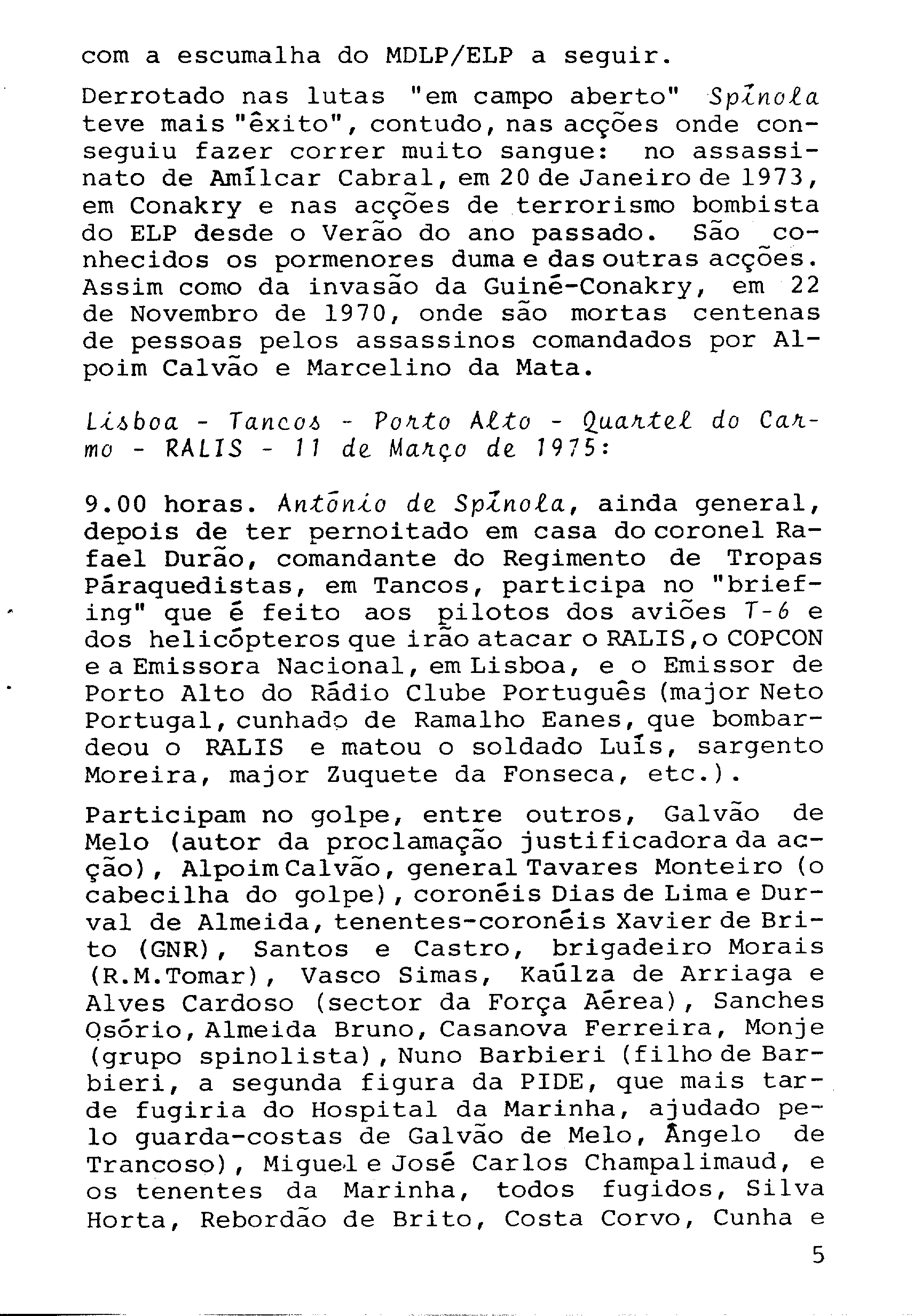 com a escumalha do MDLP/ELP a seguir.

Derrotado nas lutas "em campo aberto" Spínola teve mais "êxito", contudo, nas acções onde conseguiu fazer correr muito sangue: no assassinato de Amílcar Cabral, em 20 de Janeiro de 1973, em Conakry e nas acções de terrorismo bombista do ELP desde o Verão do ano passado. São conhecidos os pormenores duma e das outras acções. Assim como da invasão da Guiné-Conakry, em 22 de Novembro de 1970, onde são mortas centenas de pessoas pelos assassinos comandados por Alpoim Calvão e Marcelino da Mata.

Lisboa - Tancos - Porto Alto - Quartel do Carmo - RALIS - 11 de Março de 1975:

9.00 horas. António de Spínola, ainda general, depois de ter pernoitado em casa do coronel Rafael Durão, comandante do Regimento de Tropas Páraquedistas, em Tancos, participa no "briefing" que é feito aos pilotos dos aviões T-6 e dos helicópteros que irão atacar o RALIS, o COPCON e a Emissora Nacional, em Lisboa, e o Emissor de Porto Alto do Rádio Clube Português (major Neto Portugal, cunhado de Ramalho Eanes, que bombardeou o RALIS e matou o soldado Luís, sargento Moreira, major Zuquete da Fonseca, etc.).

Participam no golpe, entre outros, Galvão de Melo (autor da proclamação justificadora da acção), Alpoim Calvão, general Tavares Monteiro (o cabecilha do golpe), coronéis Dias de Lima e Durval de Almeida, tenentes-coronéis Xavier de Brito (GNR), Santos e Castro, brigadeiro Morais (R.M.Tomar), Vasco Simas, Kaúlza de Arriaga e Alves Cardoso (sector da Força Aérea), Sanches Osório, Almeida Bruno, Casanova Ferreira, Monje (grupo spinolista), Nuno Barbieri (filho de Barbieri, a segunda figura da PIDE, que mais tarde fugiria do Hospital da Marinha, ajudado pelo guarda-costas de Galvão de Melo, Ângelo de Trancoso), Miguel e José Carlos Champalimaud, e os tenentes da Marinha, todos fugidos, Silva Horta, Rebordão de Brito, Costa Corvo, Cunha e

5